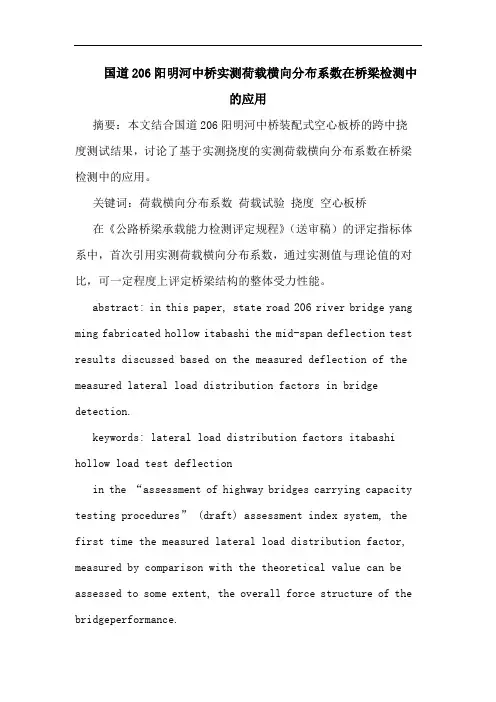 国道206阳明河中桥实测荷载横向分布系数在桥梁检测中的应用

摘要：本文结合国道206阳明河中桥装配式空心板桥的跨中挠度测试结果，讨论了基于实测挠度的实测荷载横向分布系数在桥梁检测中的应用。

关键词：荷载横向分布系数 荷载试验 挠度 空心板桥

在《公路桥梁承载能力检测评定规程》（送审稿）的评定指标体系中，首次引用实测荷载横向分布系数，通过实测值与理论值的对比，可一定程度上评定桥梁结构的整体受力性能。

abstract: in this paper, state road 206 river bridge yang ming fabricated hollow itabashi the mid-span deflection test results discussed based on the measured deflection of the measured lateral load distribution factors in bridge detection.

keywords: lateral load distribution factors itabashi hollow load test deflection

in the “assessment of highway bridges carrying capacity testing procedures” (draft) assessment index system, the first time the measured lateral load distribution factor, measured by comparison with the theoretical value can be assessed to some extent, the overall force structure of the bridgeperformance.